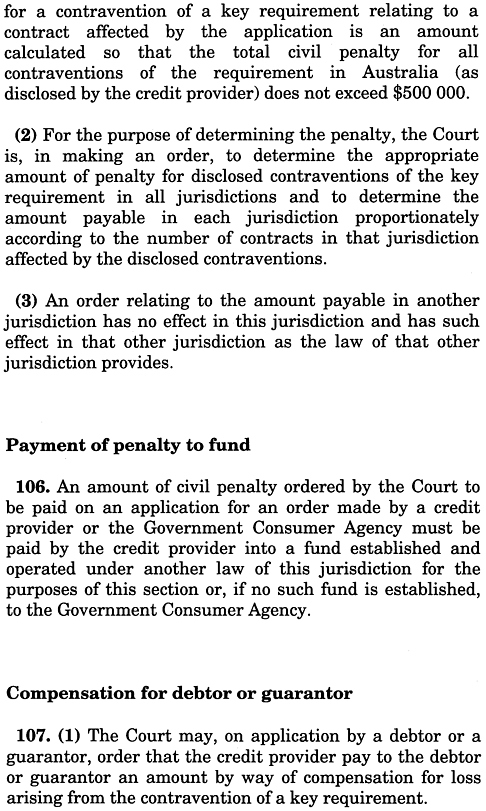 for a contravention of a key requirement relating to a contract affected by the application is an amount calculated so that the total civil penalty for all contraventions of the requirement in Australia (as disclosed by the credit provider) does not exceed $500 000.

(2) For the purpose of determining the penalty, the Court is, in making an order, to determine the appropriate amount of penalty for disclosed contraventions of the key requirement in all jurisdictions and to determine the amount payable in each jurisdiction proportionately according to the number of contracts in that jurisdiction affected by the disclosed contraventions.

(3) An order relating to the amount payable in another jurisdiction has no effect in this jurisdiction and has such effect in that other jurisdiction as the law of that other jurisdiction provides.

Payment of penalty to fund

106. An amount of civil penalty ordered by the Court to be paid on an application for an order made by a credit provider or the Government Consumer Agency must be paid by the credit provider into a fund established and operated under another law of this jurisdiction for the purposes of this section or, if no such fund is established, to the Government Consumer Agency.

Compensation for debtor or guarantor

107. (1) The Court may, on application by a debtor or a guarantor, order that the credit provider pay to the debtor or guarantor an amount by way of compensation for loss arising from the contravention of a key requirement.